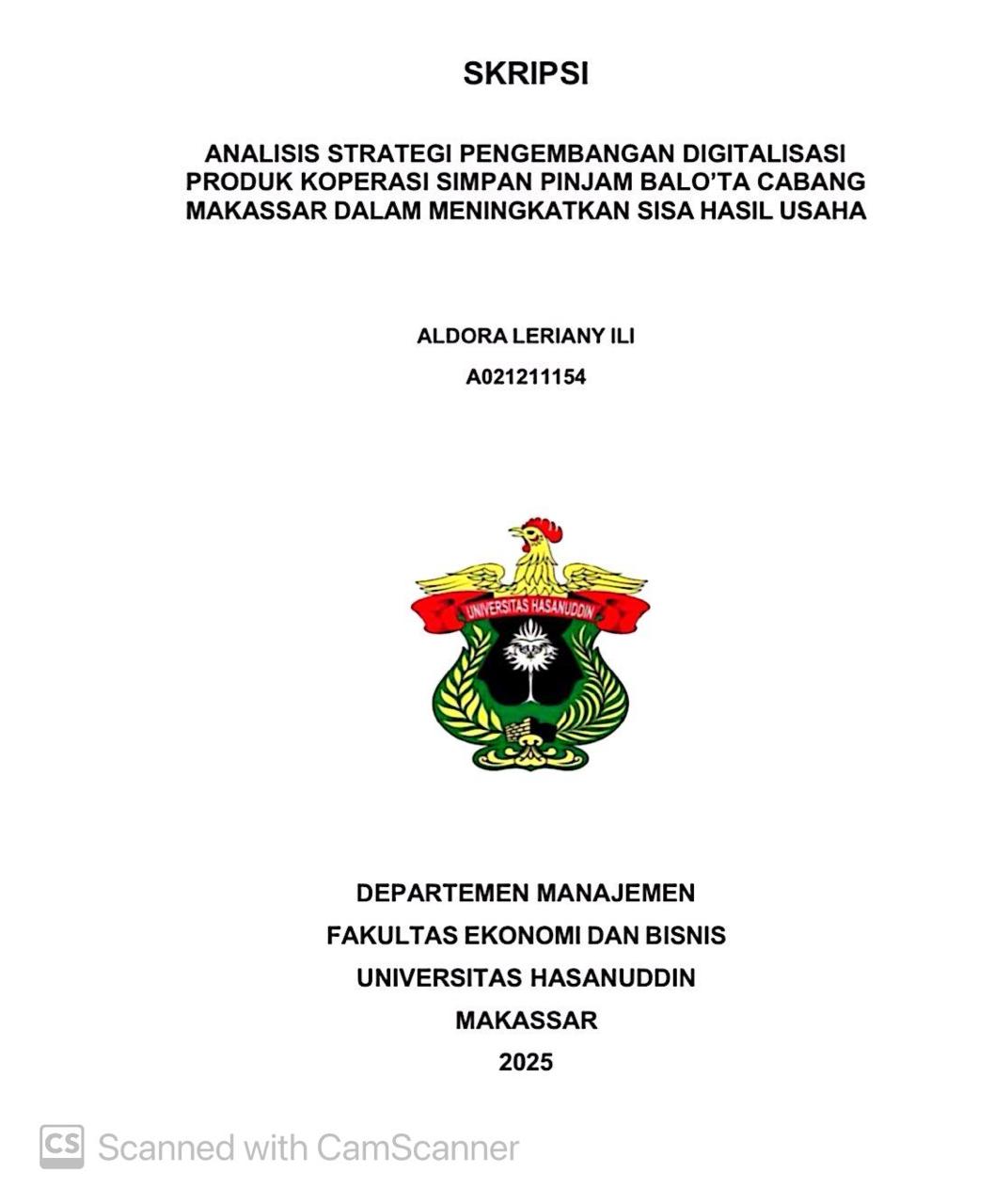 SKRIPSI

ANALISIS STRATEGI PENGEMBANGAN DIGITALISASI PRODUK KOPERASI SIMPAN PINJAM BALO'TA CABANG MAKASSAR DALAM MENINGKATKAN SISA HASIL USAHA

ALDORA LERIANY ILI
A021211154

UNIVERSITAS HASANUDDIN

DEPARTEMEN MANAJEMEN
FAKULTAS EKONOMI DAN BISNIS
UNIVERSITAS HASANUDDIN
MAKASSAR
2025

CS Scanned with CamScanner